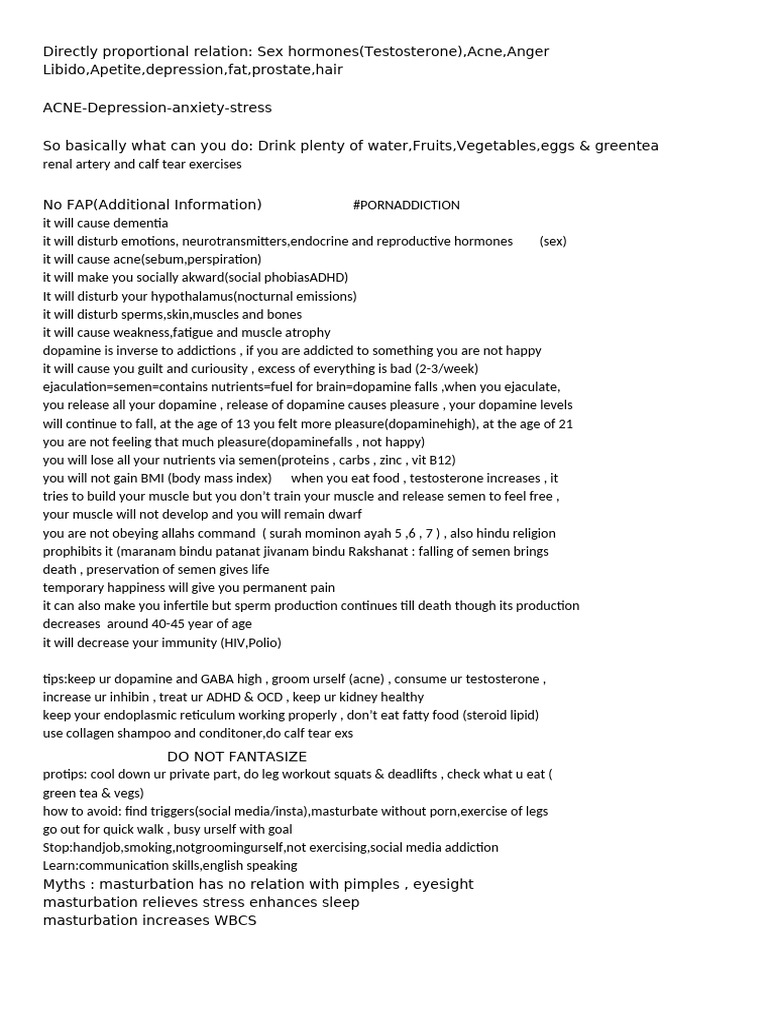 Directly proportional relation: Sex hormones(Testosterone),Acne,Anger Libido,Apetite,depression,fat,prostate,hair

ACNE-Depression-anxiety-stress

So basically what can you do: Drink plenty of water,Fruits,Vegetables,eggs & greentea
renal artery and calf tear exercises

No FAP(Additional Information) #PORNADDICTION
it will cause dementia
it will disturb emotions, neurotransmitters,endocrine and reproductive hormones (sex)
it will cause acne(sebum,perspiration)
it will make you socially akward(social phobiasADHD)
It will disturb your hypothalamus(nocturnal emissions)
it will disturb sperms,skin,muscles and bones
it will cause weakness,fatigue and muscle atrophy
dopamine is inverse to addictions , if you are addicted to something you are not happy
it will cause you guilt and curiousity , excess of everything is bad (2-3/week)
ejaculation=semen=contains nutrients=fuel for brain=dopamine falls ,when you ejaculate, you release all your dopamine , release of dopamine causes pleasure , your dopamine levels will continue to fall, at the age of 13 you felt more pleasure(dopaminehigh), at the age of 21 you are not feeling that much pleasure(dopaminefalls , not happy)
you will lose all your nutrients via semen(proteins , carbs , zinc , vit B12)
you will not gain BMI (body mass index) when you eat food , testosterone increases , it tries to build your muscle but you don't train your muscle and release semen to feel free , your muscle will not develop and you will remain dwarf
you are not obeying allahs command ( surah mominon ayah 5 ,6 , 7 ) , also hindu religion prophibits it (maranam bindu patanat jivanam bindu Rakshanat : falling of semen brings death , preservation of semen gives life
temporary happiness will give you permanent pain
it can also make you infertile but sperm production continues till death though its production decreases around 40-45 year of age
it will decrease your immunity (HIV,Polio)

tips:keep ur dopamine and GABA high , groom urself (acne) , consume ur testosterone , increase ur inhibin , treat ur ADHD & OCD , keep ur kidney healthy
keep your endoplasmic reticulum working properly , don't eat fatty food (steroid lipid)
use collagen shampoo and conditoner,do calf tear exs

DO NOT FANTASIZE
protips: cool down ur private part, do leg workout squats & deadlifts , check what u eat ( green tea & vegs)
how to avoid: find triggers(social media/insta),masturbate without porn,exercise of legs
go out for quick walk , busy urself with goal
Stop:handjob,smoking,notgroomingurself,not exercising,social media addiction
Learn:communication skills,english speaking
Myths : masturbation has no relation with pimples , eyesight
masturbation relieves stress enhances sleep
masturbation increases WBCS